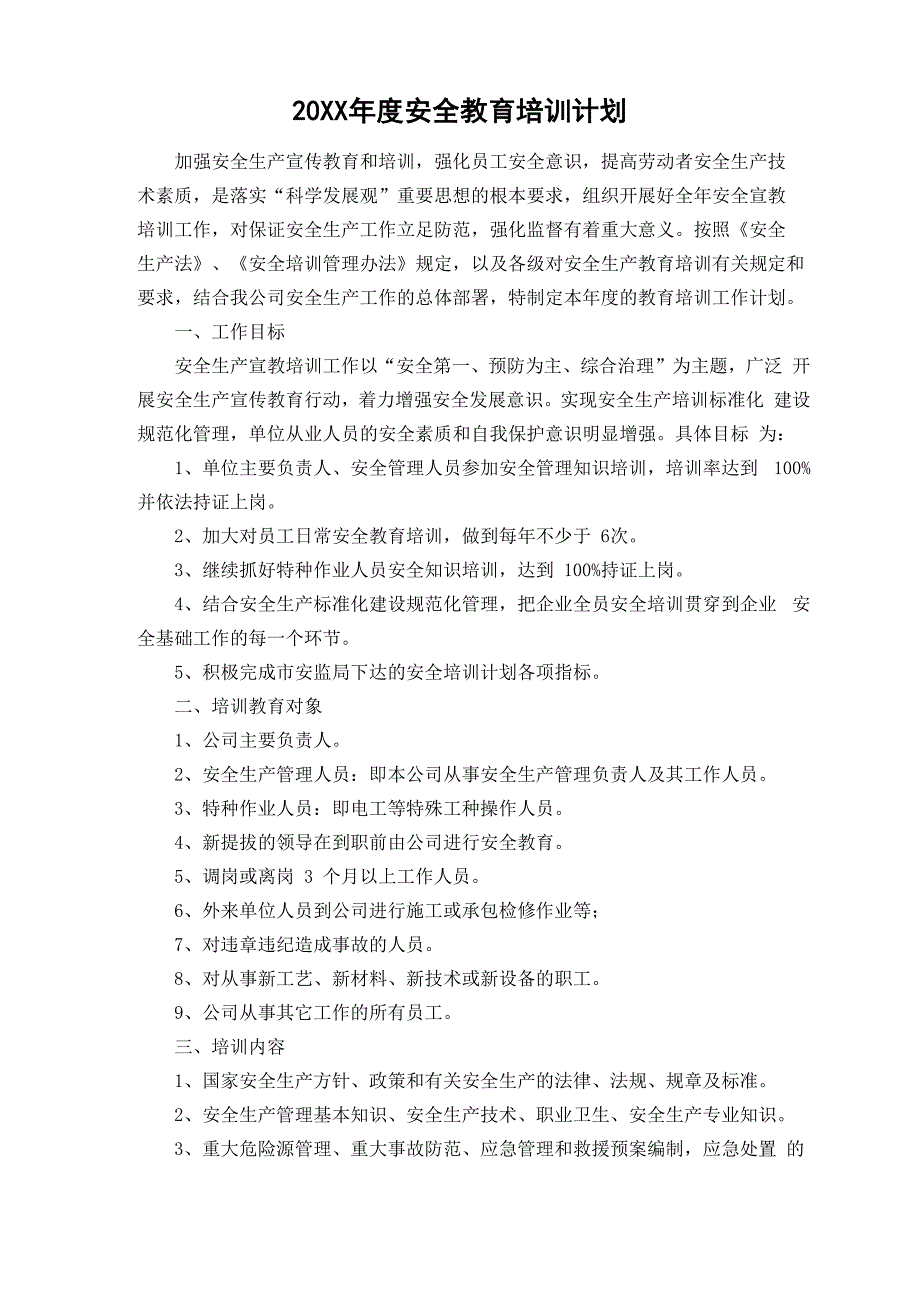 20XX年度安全教育培训计划

加强安全生产宣传教育和培训，强化员工安全意识，提高劳动者安全生产技术素质，是落实“科学发展观”重要思想的根本要求，组织开展好全年安全宣教培训工作，对保证安全生产工作立足防范，强化监督有着重大意义。按照《安全生产法》、《安全培训管理办法》规定，以及各级对安全生产教育培训有关规定和要求，结合我公司安全生产工作的总体部署，特制定本年度的教育培训工作计划。

一、工作目标

安全生产宣教培训工作以“安全第一、预防为主、综合治理”为主题，广泛 开展安全生产宣传教育行动，着力增强安全发展意识。实现安全生产培训标准化 建设规范化管理，单位从业人员的安全素质和自我保护意识明显增强。具体目标 为：

1、单位主要负责人、安全管理人员参加安全管理知识培训，培训率达到 100%并依法持证上岗。

2、加大对员工日常安全教育培训，做到每年不少于 6次。

3、继续抓好特种作业人员安全知识培训，达到 100%持证上岗。

4、结合安全生产标准化建设规范化管理，把企业全员安全培训贯穿到企业 安全基础工作的每一个环节。

5、积极完成市安监局下达的安全培训计划各项指标。

二、培训教育对象

1、公司主要负责人。

2、安全生产管理人员：即本公司从事安全生产管理负责人及其工作人员。

3、特种作业人员：即电工等特殊工种操作人员。

4、新提拔的领导在到职前由公司进行安全教育。

5、调岗或离岗 3 个月以上工作人员。

6、外来单位人员到公司进行施工或承包检修作业等；

7、对违章违纪造成事故的人员。

8、对从事新工艺、新材料、新技术或新设备的职工。

9、公司从事其它工作的所有员工。

三、培训内容

1、国家安全生产方针、政策和有关安全生产的法律、法规、规章及标准。

2、安全生产管理基本知识、安全生产技术、职业卫生、安全生产专业知识。

3、重大危险源管理、重大事故防范、应急管理和救援预案编制，应急处置 的